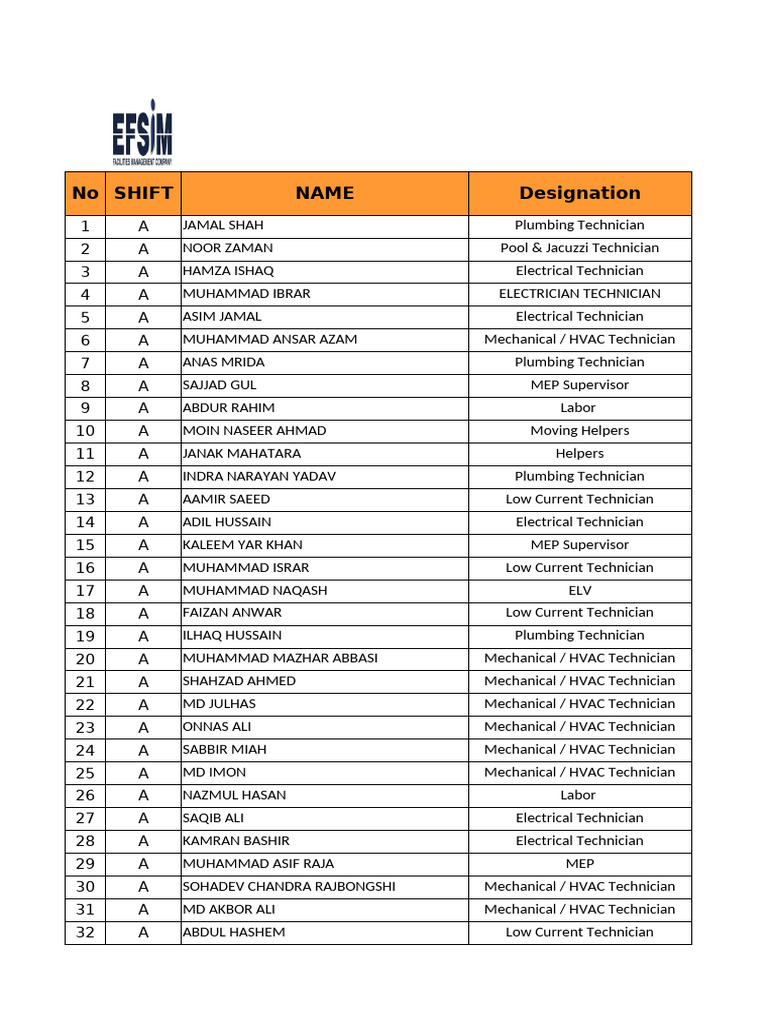 EFSIM
FACILITIES MANAGEMENT COMPANY

| No | SHIFT | NAME | Designation |
|---|---|---|---|
| 1 | A | JAMAL SHAH | Plumbing Technician |
| 2 | A | NOOR ZAMAN | Pool & Jacuzzi Technician |
| 3 | A | HAMZA ISHAQ | Electrical Technician |
| 4 | A | MUHAMMAD IBRAR | ELECTRICIAN TECHNICIAN |
| 5 | A | ASIM JAMAL | Electrical Technician |
| 6 | A | MUHAMMAD ANSAR AZAM | Mechanical / HVAC Technician |
| 7 | A | ANAS MRIDA | Plumbing Technician |
| 8 | A | SAJJAD GUL | MEP Supervisor |
| 9 | A | ABDUR RAHIM | Labor |
| 10 | A | MOIN NASEER AHMAD | Moving Helpers |
| 11 | A | JANAK MAHATARA | Helpers |
| 12 | A | INDRA NARAYAN YADAV | Plumbing Technician |
| 13 | A | AAMIR SAEED | Low Current Technician |
| 14 | A | ADIL HUSSAIN | Electrical Technician |
| 15 | A | KALEEM YAR KHAN | MEP Supervisor |
| 16 | A | MUHAMMAD ISRAR | Low Current Technician |
| 17 | A | MUHAMMAD NAQASH | ELV |
| 18 | A | FAIZAN ANWAR | Low Current Technician |
| 19 | A | ILHAQ HUSSAIN | Plumbing Technician |
| 20 | A | MUHAMMAD MAZHAR ABBASI | Mechanical / HVAC Technician |
| 21 | A | SHAHZAD AHMED | Mechanical / HVAC Technician |
| 22 | A | MD JULHAS | Mechanical / HVAC Technician |
| 23 | A | ONNAS ALI | Mechanical / HVAC Technician |
| 24 | A | SABBIR MIAH | Mechanical / HVAC Technician |
| 25 | A | MD IMON | Mechanical / HVAC Technician |
| 26 | A | NAZMUL HASAN | Labor |
| 27 | A | SAQIB ALI | Electrical Technician |
| 28 | A | KAMRAN BASHIR | Electrical Technician |
| 29 | A | MUHAMMAD ASIF RAJA | MEP |
| 30 | A | SOHADEV CHANDRA RAJBONGSHI | Mechanical / HVAC Technician |
| 31 | A | MD AKBOR ALI | Mechanical / HVAC Technician |
| 32 | A | ABDUL HASHEM | Low Current Technician |